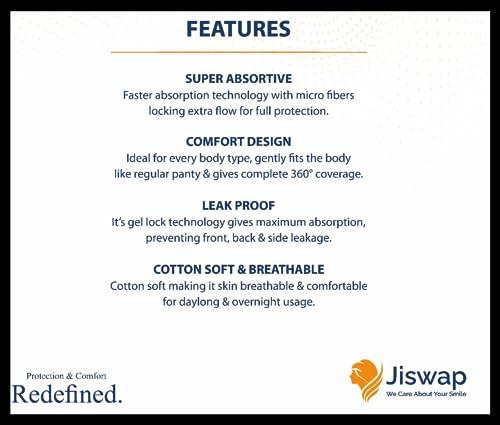 FEATURES

SUPER ABSORTIVE
Faster absorption technology with micro fibers locking extra flow for full protection.

COMFORT DESIGN
Ideal for every body type, gently fits the body like regular panty & gives complete 360° coverage.

LEAK PROOF
It's gel lock technology gives maximum absorption, preventing front, back & side leakage.

COTTON SOFT & BREATHABLE
Cotton soft making it skin breathable & comfortable for daylong & overnight usage.

Protection & Comfort
Redefined.

Jiswap
We Care About Your Smile